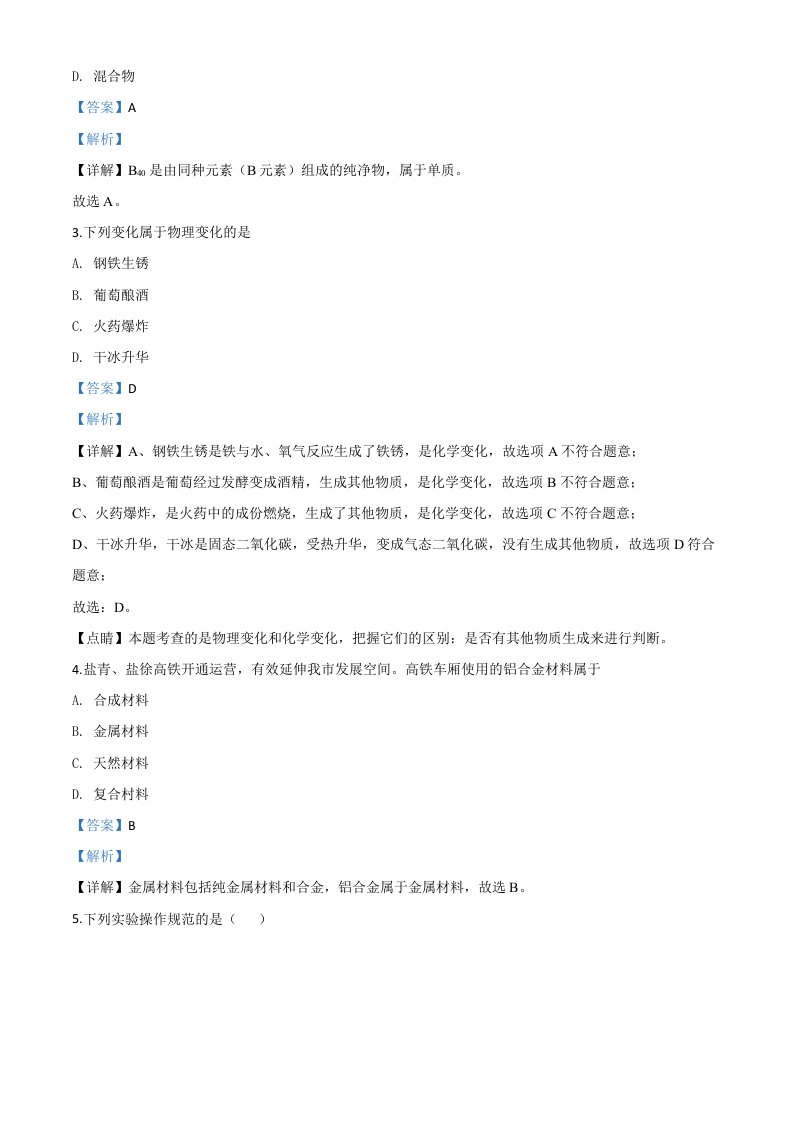 D. 混合物

【答案】A

【解析】

【详解】$B_{40}$ 是由同种元素（B 元素）组成的纯净物，属于单质。

故选 A。

3.下列变化属于物理变化的是

A. 钢铁生锈

B. 葡萄酿酒

C. 火药爆炸

D. 干冰升华

【答案】D

【解析】

【详解】A、钢铁生锈是铁与水、氧气反应生成了铁锈，是化学变化，故选项 A 不符合题意；

B、葡萄酿酒是葡萄经过发酵变成酒精，生成其他物质，是化学变化，故选项 B 不符合题意；

C、火药爆炸，是火药中的成份燃烧，生成了其他物质，是化学变化，故选项 C 不符合题意；

D、干冰升华，干冰是固态二氧化碳，受热升华，变成气态二氧化碳，没有生成其他物质，故选项 D 符合题意；

故选：D。

【点睛】本题考查的是物理变化和化学变化，把握它们的区别：是否有其他物质生成来进行判断。

4.盐青、盐徐高铁开通运营，有效延伸我市发展空间。高铁车厢使用的铝合金材料属于

A. 合成材料

B. 金属材料

C. 天然材料

D. 复合材料

【答案】B

【解析】

【详解】金属材料包括纯金属材料和合金，铝合金属于金属材料，故选 B。

5.下列实验操作规范的是（　　）